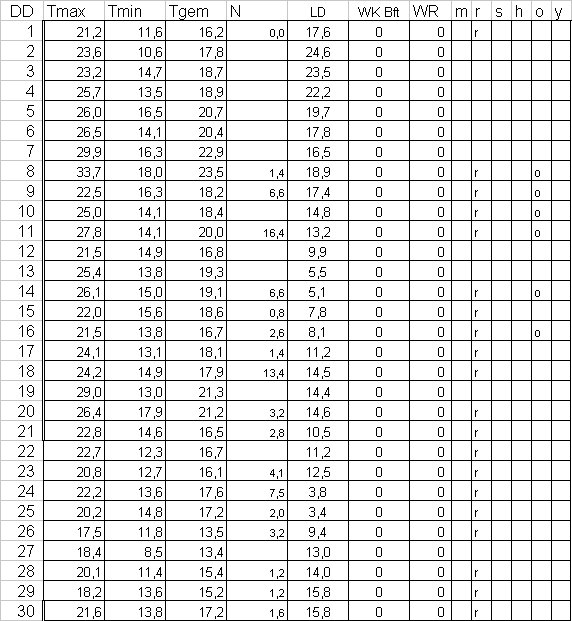 | DD | Tmax | Tmin | Tgem | N | LD | WK Bft | WR | m | r | s | h | o | y |
|---|---|---|---|---|---|---|---|---|---|---|---|---|---|
| 1 | 21,2 | 11,6 | 16,2 | 0,0 | 17,6 | 0 | 0 | | r | | | | |
| 2 | 23,6 | 10,6 | 17,8 | | 24,6 | 0 | 0 | | | | | | |
| 3 | 23,2 | 14,7 | 18,7 | | 23,5 | 0 | 0 | | | | | | |
| 4 | 25,7 | 13,5 | 18,9 | | 22,2 | 0 | 0 | | | | | | |
| 5 | 26,0 | 16,5 | 20,7 | | 19,7 | 0 | 0 | | | | | | |
| 6 | 26,5 | 14,1 | 20,4 | | 17,8 | 0 | 0 | | | | | | |
| 7 | 29,9 | 16,3 | 22,9 | | 16,5 | 0 | 0 | | | | | | |
| 8 | 33,7 | 18,0 | 23,5 | 1,4 | 18,9 | 0 | 0 | | r | | | o | |
| 9 | 22,5 | 16,3 | 18,2 | 6,6 | 17,4 | 0 | 0 | | r | | | o | |
| 10 | 25,0 | 14,1 | 18,4 | | 14,8 | 0 | 0 | | r | | | o | |
| 11 | 27,8 | 14,1 | 20,0 | 16,4 | 13,2 | 0 | 0 | | r | | | o | |
| 12 | 21,5 | 14,9 | 16,8 | | 9,9 | 0 | 0 | | | | | | |
| 13 | 25,4 | 13,8 | 19,3 | | 5,5 | 0 | 0 | | | | | | |
| 14 | 26,1 | 15,0 | 19,1 | 6,6 | 5,1 | 0 | 0 | | r | | | o | |
| 15 | 22,0 | 15,6 | 18,6 | 0,8 | 7,8 | 0 | 0 | | r | | | | |
| 16 | 21,5 | 13,8 | 16,7 | 2,6 | 8,1 | 0 | 0 | | r | | | o | |
| 17 | 24,1 | 13,1 | 18,1 | 1,4 | 11,2 | 0 | 0 | | r | | | | |
| 18 | 24,2 | 14,9 | 17,9 | 13,4 | 14,5 | 0 | 0 | | r | | | | |
| 19 | 29,0 | 13,0 | 21,3 | | 14,4 | 0 | 0 | | | | | | |
| 20 | 26,4 | 17,9 | 21,2 | 3,2 | 14,6 | 0 | 0 | | r | | | | |
| 21 | 22,8 | 14,6 | 16,5 | 2,8 | 10,5 | 0 | 0 | | r | | | | |
| 22 | 22,7 | 12,3 | 16,7 | | 11,2 | 0 | 0 | | r | | | | |
| 23 | 20,8 | 12,7 | 16,1 | 4,1 | 12,5 | 0 | 0 | | r | | | | |
| 24 | 22,2 | 13,6 | 17,6 | 7,5 | 3,8 | 0 | 0 | | r | | | | |
| 25 | 20,2 | 14,8 | 17,2 | 2,0 | 3,4 | 0 | 0 | | r | | | | |
| 26 | 17,5 | 11,8 | 13,5 | 3,2 | 9,4 | 0 | 0 | | r | | | | |
| 27 | 18,4 | 8,5 | 13,4 | | 13,0 | 0 | 0 | | | | | | |
| 28 | 20,1 | 11,4 | 15,4 | 1,2 | 14,0 | 0 | 0 | | r | | | | |
| 29 | 18,2 | 13,6 | 15,2 | 1,2 | 15,8 | 0 | 0 | | r | | | | |
| 30 | 21,6 | 13,8 | 17,2 | 1,6 | 15,8 | 0 | 0 | | r | | | | |